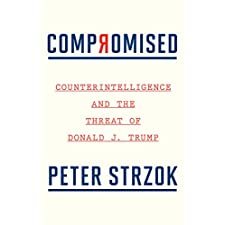 COMPЯOMISED

COUNTERINTELLIGENCE AND THE THREAT OF DONALD J. TRUMP

PETER STRZOK